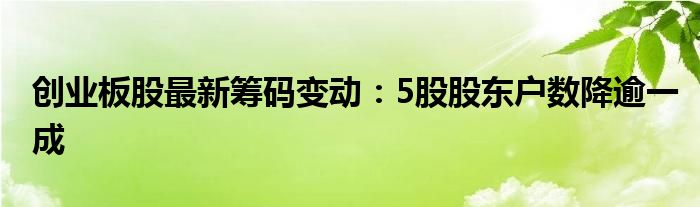 创业板股最新筹码变动：5股股东户数降逾一成